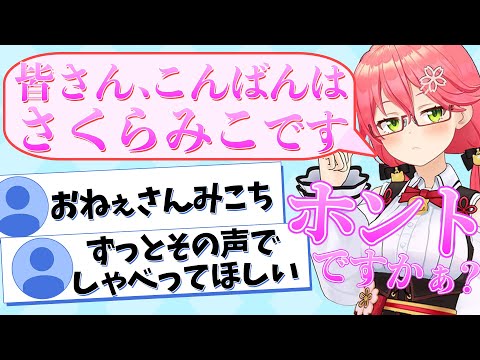 皆さん、こんばんは
さくらみこです

おねぇさんみこち

ずっとその声で
しゃべってほしい

ホント
ですかぁ？